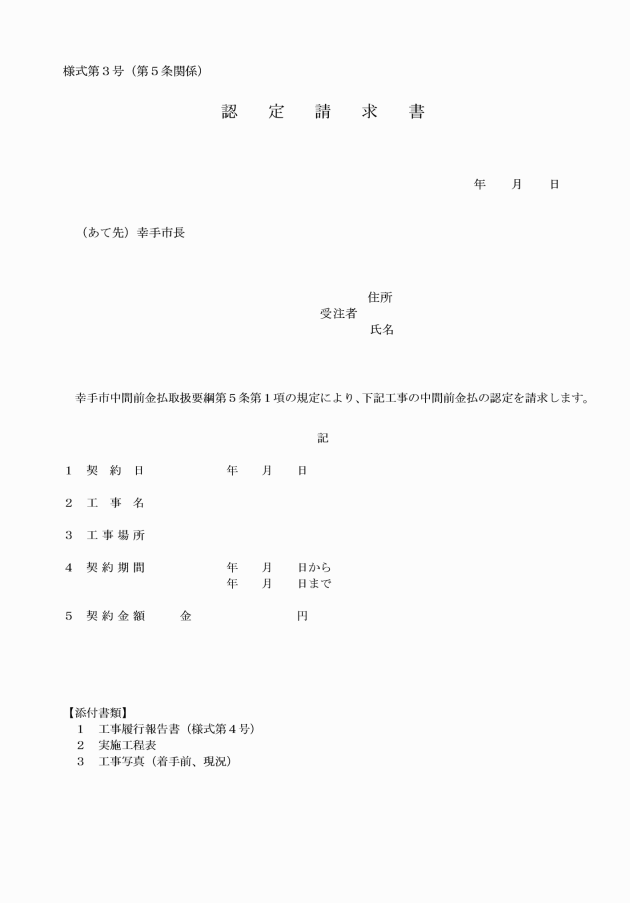 様式第３号（第５条関係）

認　定　請　求　書

年　　月　　日

（あて先）幸手市長

住所
受注者
氏名

幸手市中間前金払取扱要綱第５条第１項の規定により、下記工事の中間前金払の認定を請求します。

記

１　契　約　日　　　　年　　月　　日

２　工　事　名

３　工事場所

４　契約期間　　　　年　　月　　日から
年　　月　　日まで

５　契約金額　　金　　　　　　円

【添付書類】
１　工事履行報告書（様式第４号）
２　実施工程表
３　工事写真（着手前、現況）